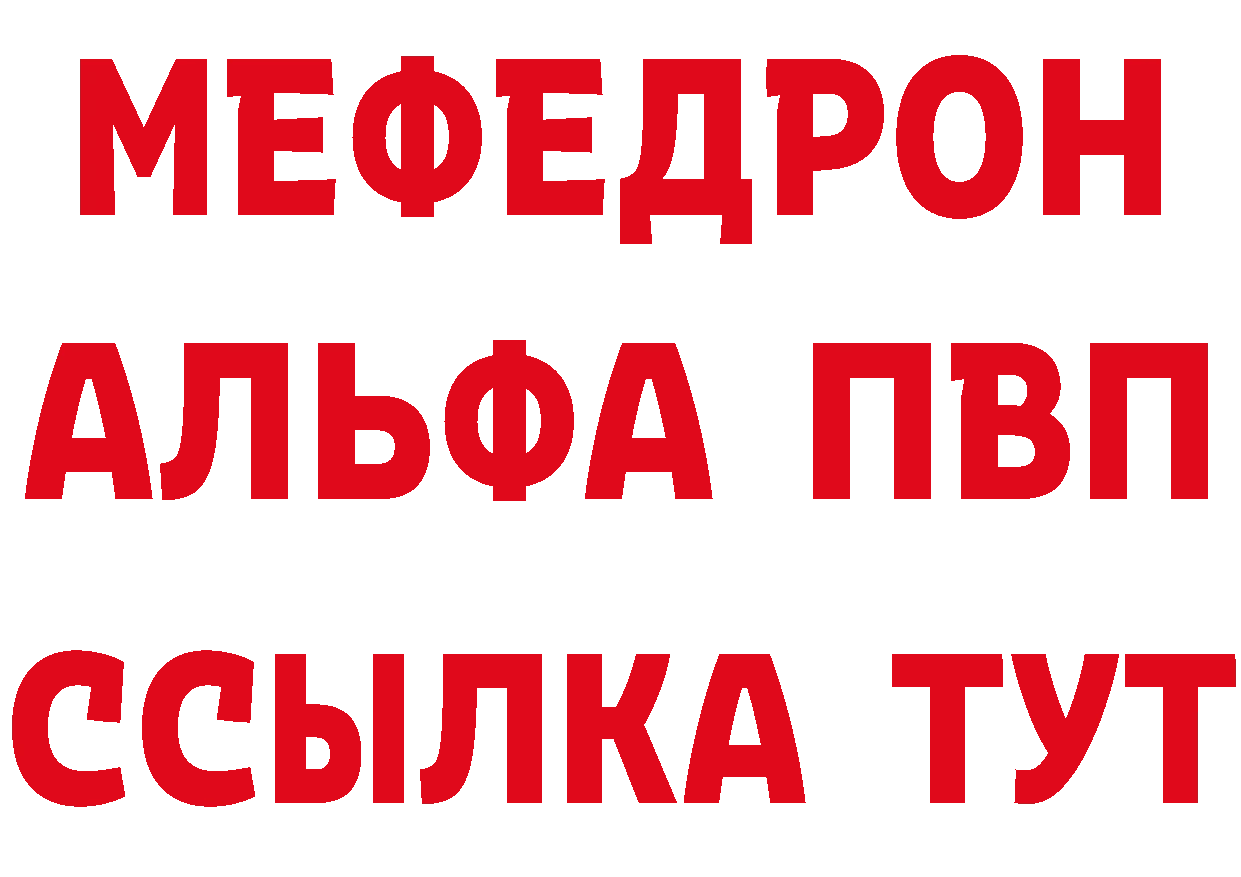 МЕФЕДРОН
АЛЬФА ПВП
ССЫЛКА ТУТ